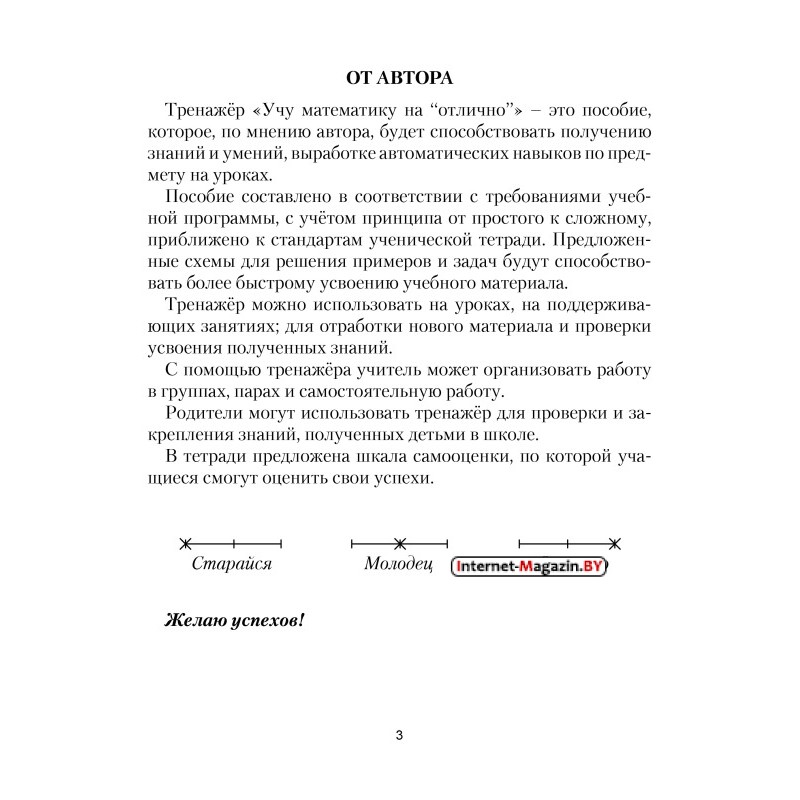 ОТ АВТОРА

Тренажёр «Учу математику на “отлично”» – это пособие, которое, по мнению автора, будет способствовать получению знаний и умений, выработке автоматических навыков по предмету на уроках.

Пособие составлено в соответствии с требованиями учебной программы, с учётом принципа от простого к сложному, приближено к стандартам ученической тетради. Предложенные схемы для решения примеров и задач будут способствовать более быстрому усвоению учебного материала.

Тренажёр можно использовать на уроках, на поддерживающих занятиях; для отработки нового материала и проверки усвоения полученных знаний.

С помощью тренажёра учитель может организовать работу в группах, парах и самостоятельную работу.

Родители могут использовать тренажёр для проверки и закрепления знаний, полученных детьми в школе.

В тетради предложена шкала самооценки, по которой учащиеся смогут оценить свои успехи.

Старайся

Молодец

Internet-Magazin.BY

Желаю успехов!

3